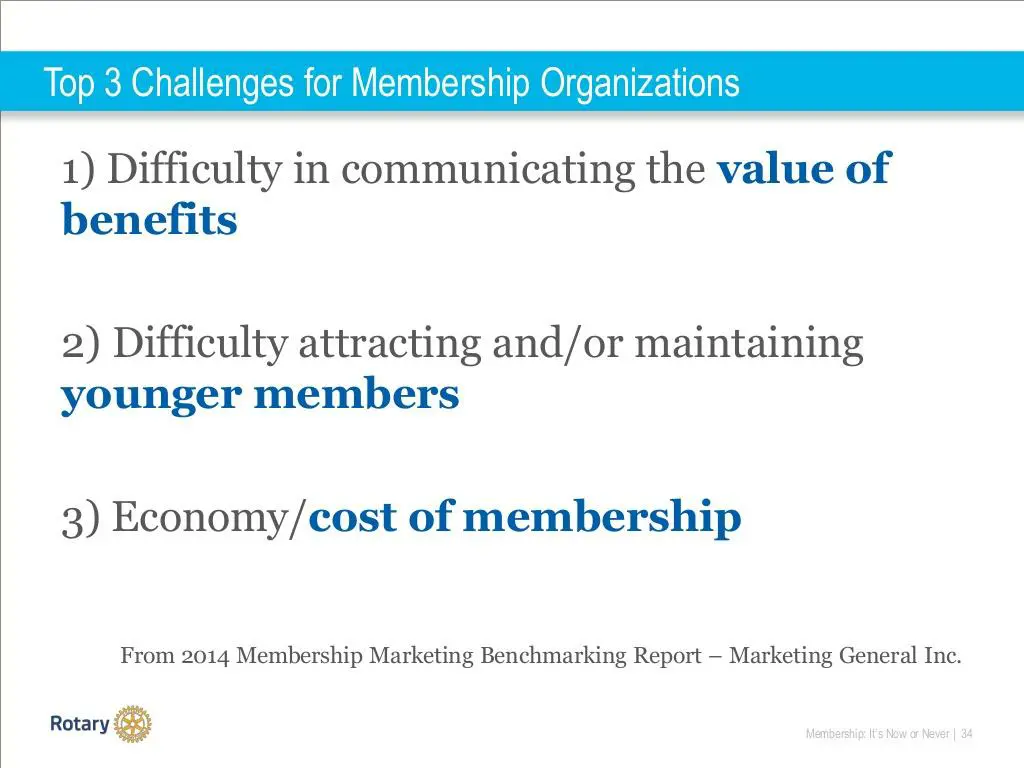 Top 3 Challenges for Membership Organizations

1) Difficulty in communicating the value of benefits

2) Difficulty attracting and/or maintaining younger members

3) Economy/cost of membership

From 2014 Membership Marketing Benchmarking Report – Marketing General Inc.

Rotary

Membership: It's Now or Never | 34